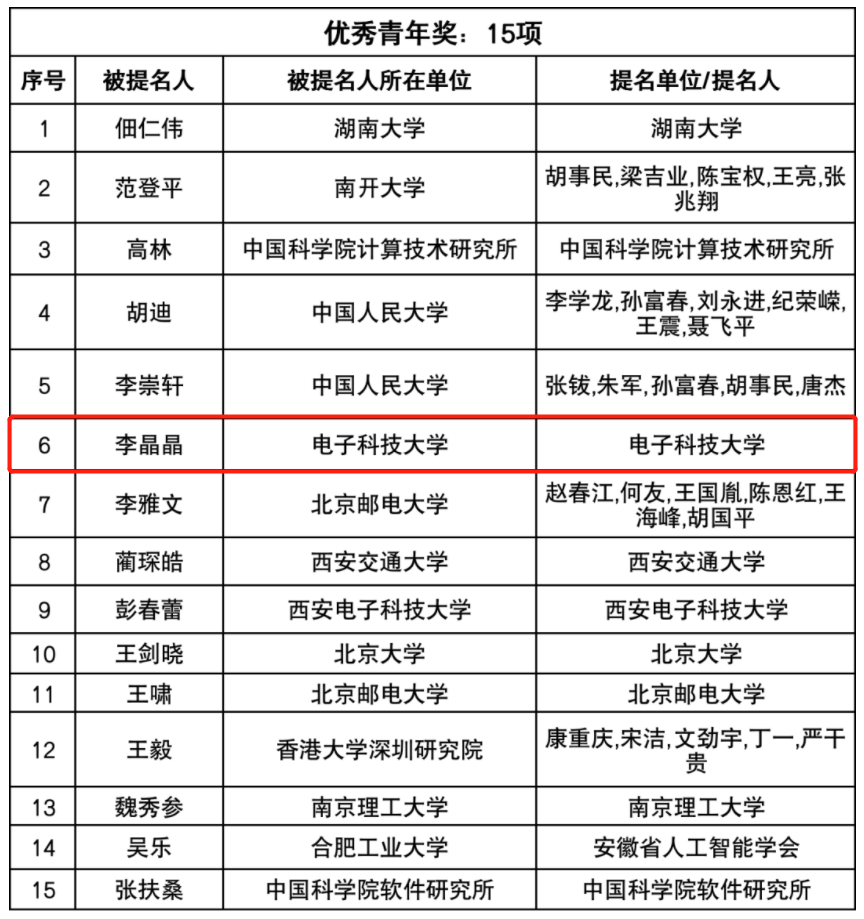 优秀青年奖：15项

| 序号 | 被提名人 | 被提名人所在单位 | 提名单位/提名人 |
|---|---|---|---|
| 1 | 佃仁伟 | 湖南大学 | 湖南大学 |
| 2 | 范登平 | 南开大学 | 胡事民,梁吉业,陈宝权,王亮,张兆翔 |
| 3 | 高林 | 中国科学院计算技术研究所 | 中国科学院计算技术研究所 |
| 4 | 胡迪 | 中国人民大学 | 李学龙,孙富春,刘永进,纪荣嵘,王震,聂飞平 |
| 5 | 李崇轩 | 中国人民大学 | 张钹,朱军,孙富春,胡事民,唐杰 |
| 6 | 李晶晶 | 电子科技大学 | 电子科技大学 |
| 7 | 李雅文 | 北京邮电大学 | 赵春江,何友,王国胤,陈恩红,王海峰,胡国平 |
| 8 | 蔺琛皓 | 西安交通大学 | 西安交通大学 |
| 9 | 彭春蕾 | 西安电子科技大学 | 西安电子科技大学 |
| 10 | 王剑晓 | 北京大学 | 北京大学 |
| 11 | 王啸 | 北京邮电大学 | 北京邮电大学 |
| 12 | 王毅 | 香港大学深圳研究院 | 康重庆,宋洁,文劲宇,丁一,严干贵 |
| 13 | 魏秀参 | 南京理工大学 | 南京理工大学 |
| 14 | 吴乐 | 合肥工业大学 | 安徽省人工智能学会 |
| 15 | 张扶桑 | 中国科学院软件研究所 | 中国科学院软件研究所 |